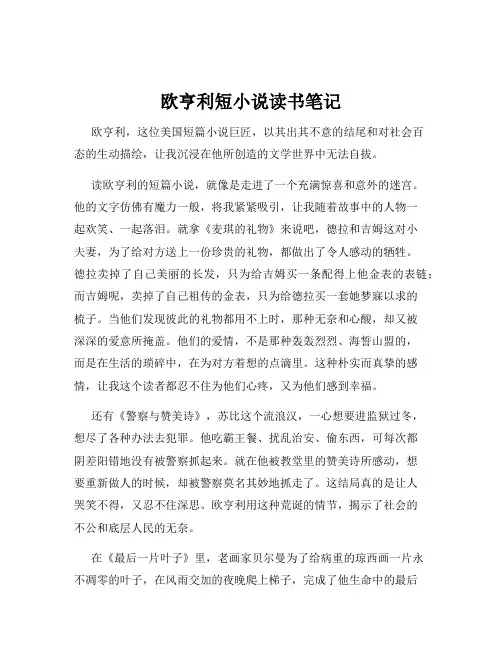 欧亨利短小说读书笔记

欧亨利，这位美国短篇小说巨匠，以其出其不意的结尾和对社会百态的生动描绘，让我沉浸在他所创造的文学世界中无法自拔。

读欧亨利的短篇小说，就像是走进了一个充满惊喜和意外的迷宫。他的文字仿佛有魔力一般，将我紧紧吸引，让我随着故事中的人物一起欢笑、一起落泪。就拿《麦琪的礼物》来说吧，德拉和吉姆这对小夫妻，为了给对方送上一份珍贵的礼物，都做出了令人感动的牺牲。德拉卖掉了自己美丽的长发，只为给吉姆买一条配得上他金表的表链；而吉姆呢，卖掉了自己祖传的金表，只为给德拉买一套她梦寐以求的梳子。当他们发现彼此的礼物都用不上时，那种无奈和心酸，却又被深深的爱意所掩盖。他们的爱情，不是那种轰轰烈烈、海誓山盟的，而是在生活的琐碎中，在为对方着想的点滴里。这种朴实而真挚的感情，让我这个读者都忍不住为他们心疼，又为他们感到幸福。

还有《警察与赞美诗》，苏比这个流浪汉，一心想要进监狱过冬，想尽了各种办法去犯罪。他吃霸王餐、扰乱治安、偷东西，可每次都阴差阳错地没有被警察抓起来。就在他被教堂里的赞美诗所感动，想要重新做人的时候，却被警察莫名其妙地抓走了。这结局真的是让人哭笑不得，又忍不住深思。欧亨利用这种荒诞的情节，揭示了社会的不公和底层人民的无奈。

在《最后一片叶子》里，老画家贝尔曼为了给病重的琼西画一片永不凋零的叶子，在风雨交加的夜晚爬上梯子，完成了他生命中的最后